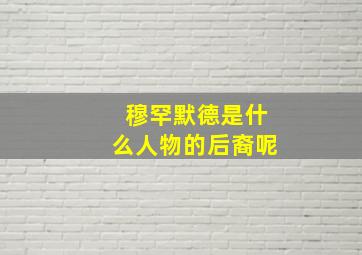 穆罕默德是什么人物的后裔呢